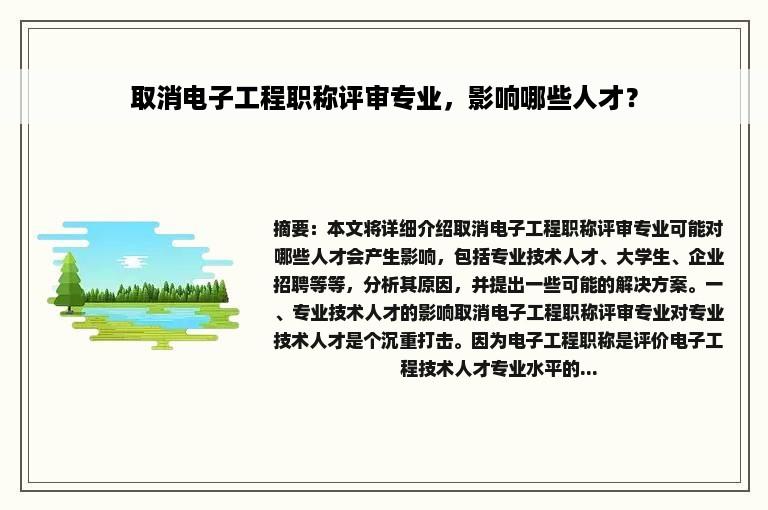 取消电子工程职称评审专业，影响哪些人才？

摘要：本文将详细介绍取消电子工程职称评审专业可能对哪些人才会产生影响，包括专业技术人才、大学生、企业招聘等等，分析其原因，并提出一些可能的解决方案。一、专业技术人才的影响取消电子工程职称评审专业对专业技术人才是个沉重打击。因为电子工程职称是评价电子工程技术人才专业水平的...